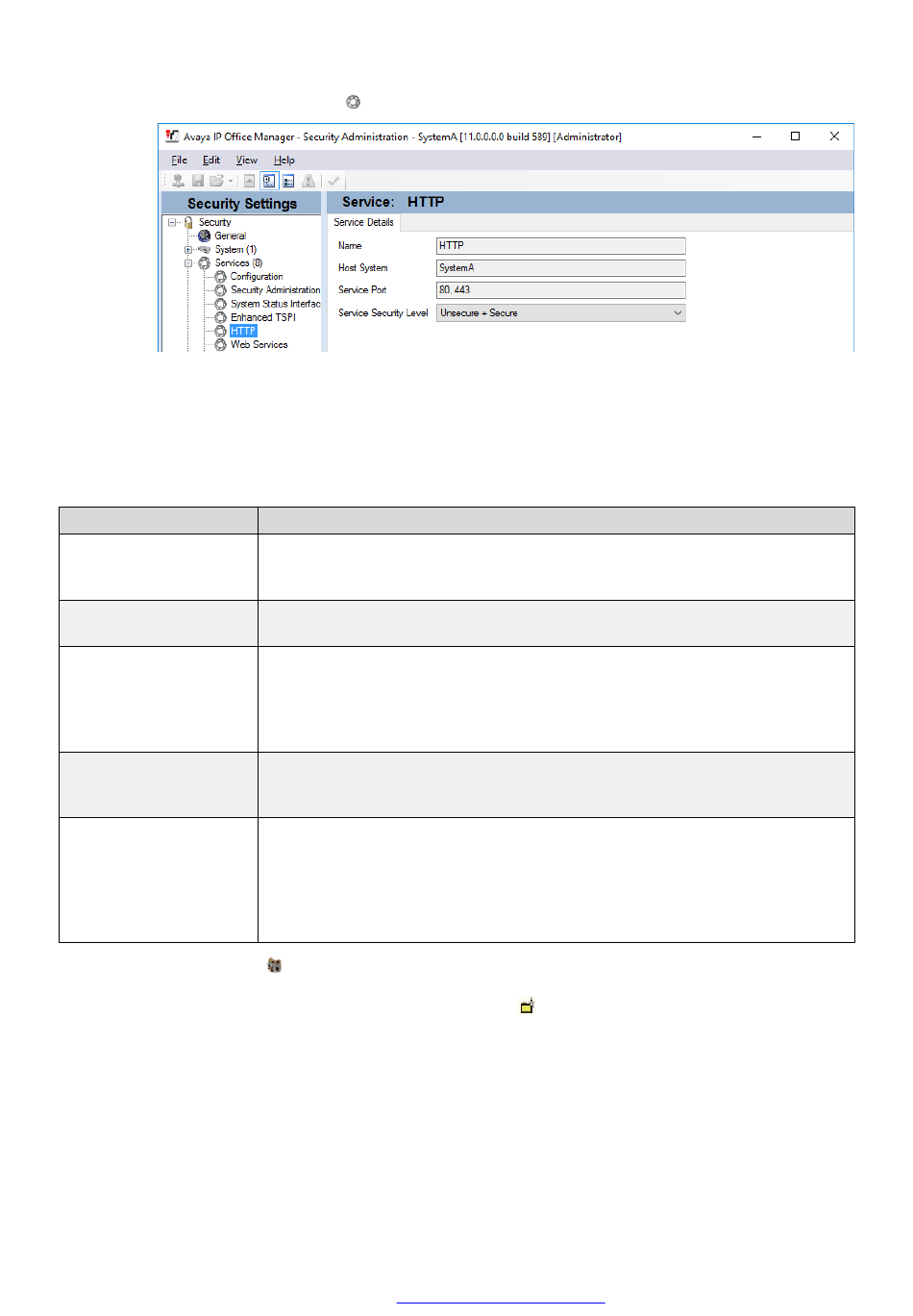 Avaya IP Office Manager - Security Administration - SystemA [11.0.0.0.0 build 589] [Administrator]

File Edit View Help

Security Settings

Security
General
System (1)
Services (8)
Configuration
Security Administration
System Status Interfac
Enhanced TSPI
HTTP
Web Services

Service: HTTP

Service Details

Name HTTP
Host System SystemA
Service Port 80, 443
Service Security Level Unsecure + Secure